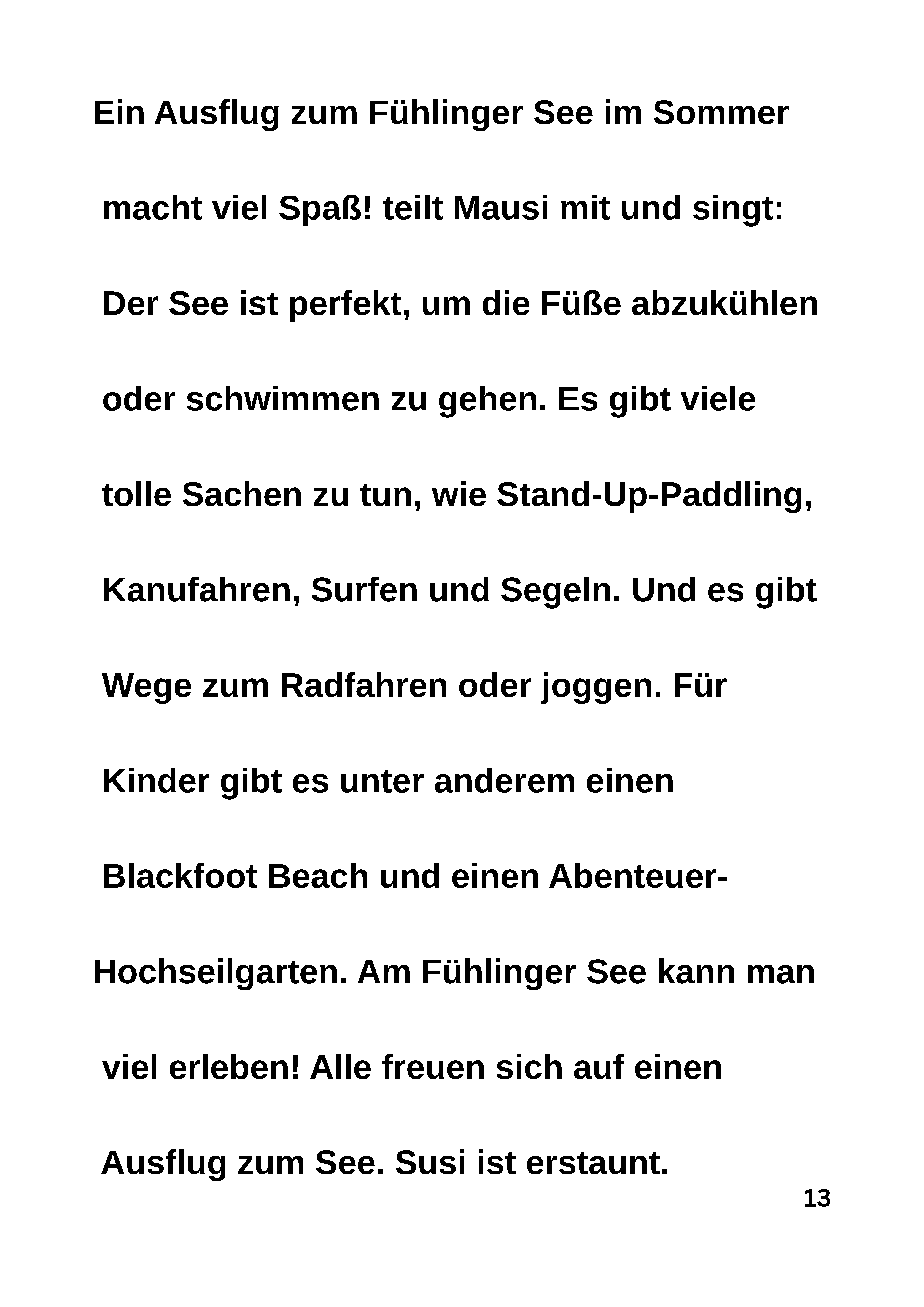 Ein Ausflug zum Fühlinger See im Sommer macht viel Spaß! teilt Mausi mit und singt: Der See ist perfekt, um die Füße abzukühlen oder schwimmen zu gehen. Es gibt viele tolle Sachen zu tun, wie Stand-Up-Paddling, Kanufahren, Surfen und Segeln. Und es gibt Wege zum Radfahren oder joggen. Für Kinder gibt es unter anderem einen Blackfoot Beach und einen Abenteuer-Hochseilgarten. Am Fühlinger See kann man viel erleben! Alle freuen sich auf einen Ausflug zum See. Susi ist erstaunt.

13